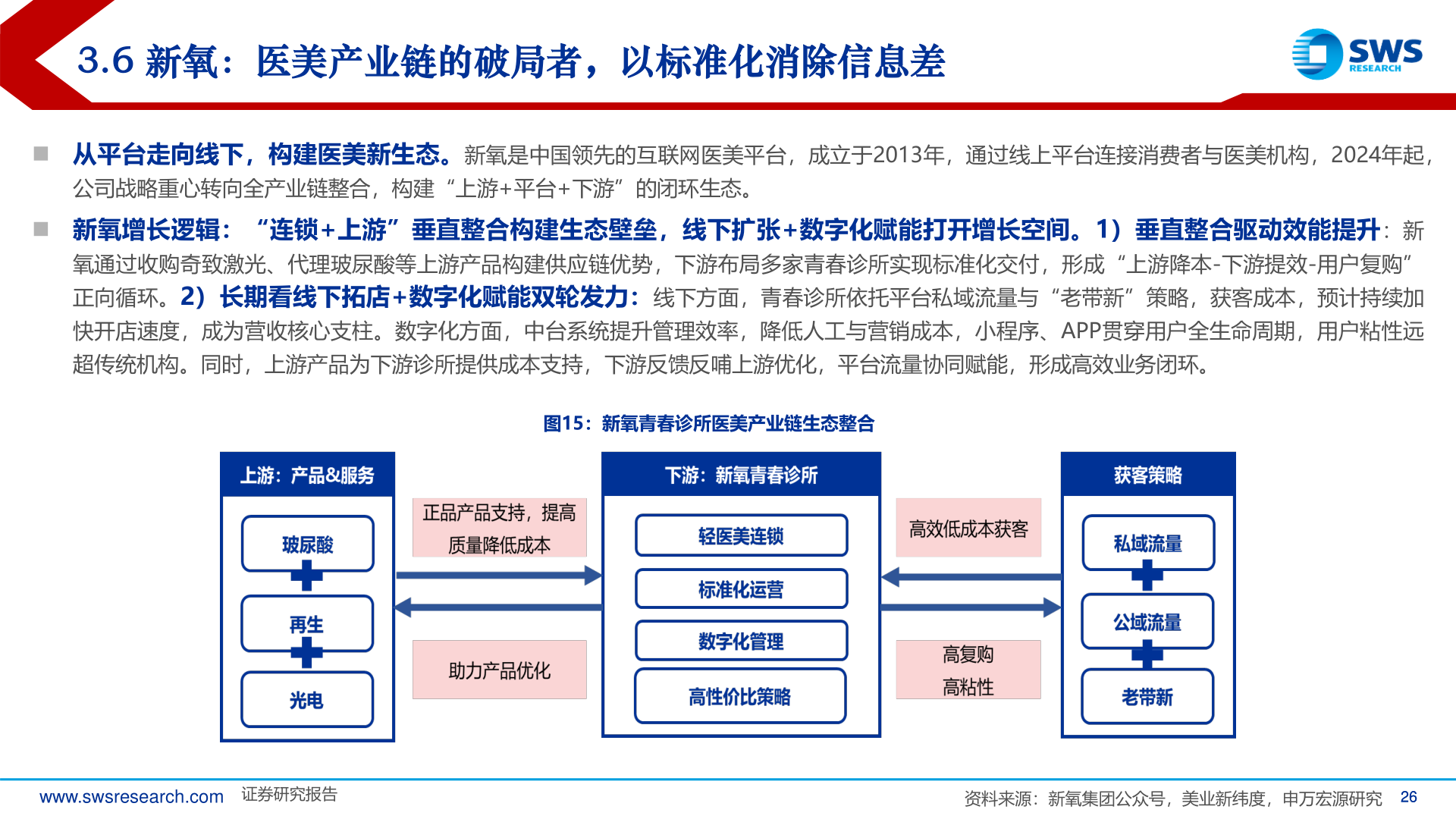 3.6 新氧：医美产业链的破局者，以标准化消除信息差

SWS RESEARCH

■ 从平台走向线下，构建医美新生态。新氧是中国领先的互联网医美平台，成立于2013年，通过线上平台连接消费者与医美机构，2024年起，公司战略重心转向全产业链整合，构建“上游+平台+下游”的闭环生态。

■ 新氧增长逻辑：“连锁+上游”垂直整合构建生态壁垒，线下扩张+数字化赋能打开增长空间。1）垂直整合驱动效能提升：新氧通过收购奇致激光、代理玻尿酸等上游产品构建供应链优势，下游布局多家青春诊所实现标准化交付，形成“上游降本-下游提效-用户复购”正向循环。2）长期看线下拓店+数字化赋能双轮发力：线下方面，青春诊所依托平台私域流量与“老带新”策略，获客成本，预计持续加快开店速度，成为营收核心支柱。数字化方面，中台系统提升管理效率，降低人工与营销成本，小程序、APP贯穿用户全生命周期，用户粘性远超传统机构。同时，上游产品为下游诊所提供成本支持，下游反馈反哺上游优化，平台流量协同赋能，形成高效业务闭环。

图15：新氧青春诊所医美产业链生态整合

上游：产品&服务
玻尿酸
再生
光电

正品产品支持，提高质量降低成本
助力产品优化

下游：新氧青春诊所
轻医美连锁
标准化运营
数字化管理
高性价比策略

高效低成本获客
高复购
高粘性

获客策略
私域流量
公域流量
老带新

www.swsresearch.com 证券研究报告

资料来源：新氧集团公众号，美业新纬度，申万宏源研究 26